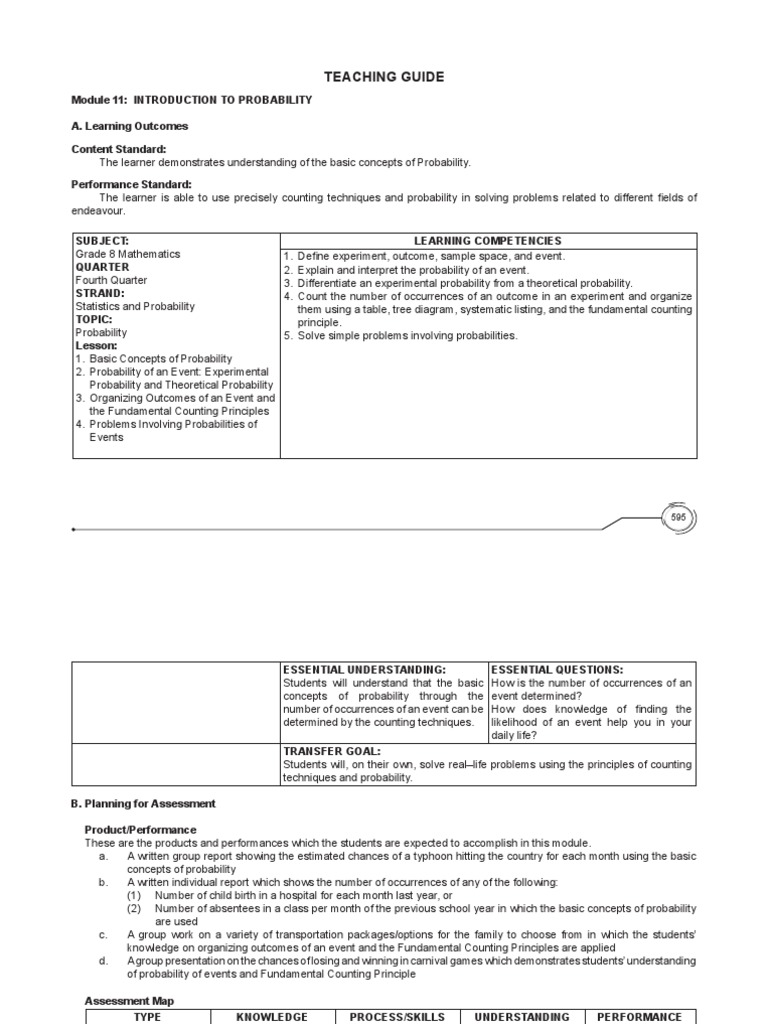 TEACHING GUIDE

Module 11: INTRODUCTION TO PROBABILITY

A. Learning Outcomes

Content Standard:
The learner demonstrates understanding of the basic concepts of Probability.

Performance Standard:
The learner is able to use precisely counting techniques and probability in solving problems related to different fields of endeavour.

| SUBJECT: Grade 8 Mathematics QUARTER Fourth Quarter STRAND: Statistics and Probability TOPIC: Probability Lesson: 1. Basic Concepts of Probability 2. Probability of an Event: Experimental Probability and Theoretical Probability 3. Organizing Outcomes of an Event and the Fundamental Counting Principles 4. Problems Involving Probabilities of Events | LEARNING COMPETENCIES 1. Define experiment, outcome, sample space, and event. 2. Explain and interpret the probability of an event. 3. Differentiate an experimental probability from a theoretical probability. 4. Count the number of occurrences of an outcome in an experiment and organize them using a table, tree diagram, systematic listing, and the fundamental counting principle. 5. Solve simple problems involving probabilities. |
|---|---|

595

| | ESSENTIAL UNDERSTANDING: Students will understand that the basic concepts of probability through the number of occurrences of an event can be determined by the counting techniques. | ESSENTIAL QUESTIONS: How is the number of occurrences of an event determined? How does knowledge of finding the likelihood of an event help you in your daily life? |
|---|---|---|
| | TRANSFER GOAL: Students will, on their own, solve real–life problems using the principles of counting techniques and probability. | |

B. Planning for Assessment

Product/Performance
These are the products and performances which the students are expected to accomplish in this module.
a. A written group report showing the estimated chances of a typhoon hitting the country for each month using the basic concepts of probability
b. A written individual report which shows the number of occurrences of any of the following:
(1) Number of child birth in a hospital for each month last year, or
(2) Number of absentees in a class per month of the previous school year in which the basic concepts of probability are used
c. A group work on a variety of transportation packages/options for the family to choose from in which the students' knowledge on organizing outcomes of an event and the Fundamental Counting Principles are applied
d. A group presentation on the chances of losing and winning in carnival games which demonstrates students' understanding of probability of events and Fundamental Counting Principle

Assessment Map

| TYPE | KNOWLEDGE | PROCESS/SKILLS | UNDERSTANDING | PERFORMANCE |
|---|---|---|---|---|